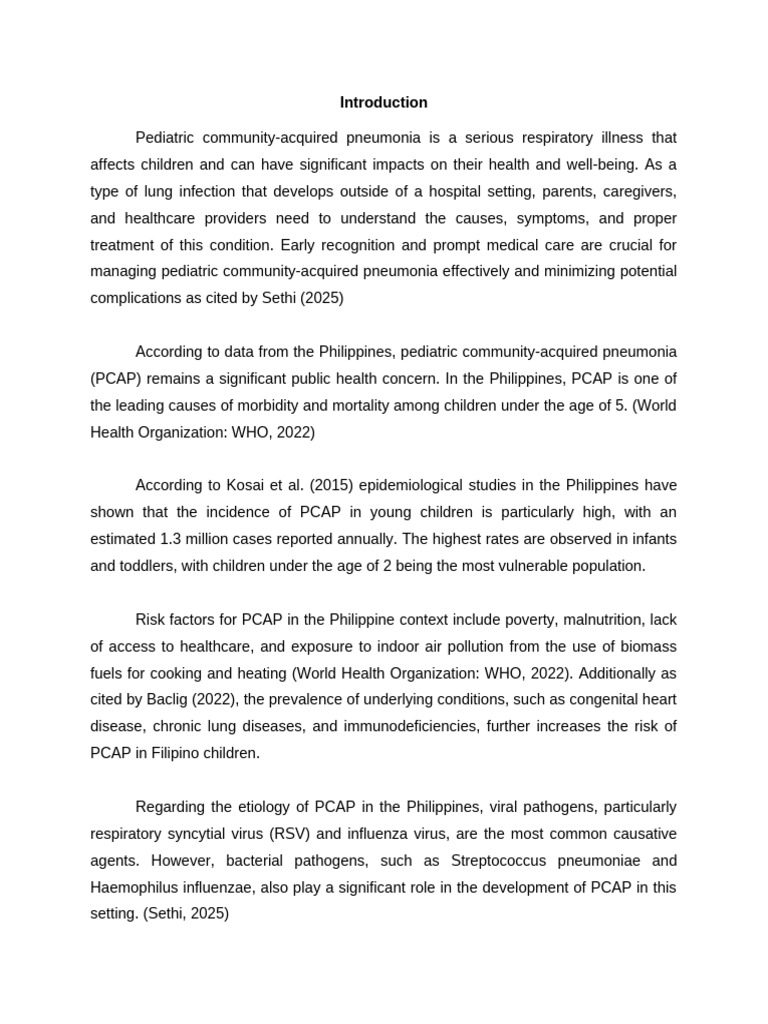 Introduction

Pediatric community-acquired pneumonia is a serious respiratory illness that affects children and can have significant impacts on their health and well-being. As a type of lung infection that develops outside of a hospital setting, parents, caregivers, and healthcare providers need to understand the causes, symptoms, and proper treatment of this condition. Early recognition and prompt medical care are crucial for managing pediatric community-acquired pneumonia effectively and minimizing potential complications as cited by Sethi (2025)

According to data from the Philippines, pediatric community-acquired pneumonia (PCAP) remains a significant public health concern. In the Philippines, PCAP is one of the leading causes of morbidity and mortality among children under the age of 5. (World Health Organization: WHO, 2022)

According to Kosai et al. (2015) epidemiological studies in the Philippines have shown that the incidence of PCAP in young children is particularly high, with an estimated 1.3 million cases reported annually. The highest rates are observed in infants and toddlers, with children under the age of 2 being the most vulnerable population.

Risk factors for PCAP in the Philippine context include poverty, malnutrition, lack of access to healthcare, and exposure to indoor air pollution from the use of biomass fuels for cooking and heating (World Health Organization: WHO, 2022). Additionally as cited by Baclig (2022), the prevalence of underlying conditions, such as congenital heart disease, chronic lung diseases, and immunodeficiencies, further increases the risk of PCAP in Filipino children.

Regarding the etiology of PCAP in the Philippines, viral pathogens, particularly respiratory syncytial virus (RSV) and influenza virus, are the most common causative agents. However, bacterial pathogens, such as Streptococcus pneumoniae and Haemophilus influenzae, also play a significant role in the development of PCAP in this setting. (Sethi, 2025)